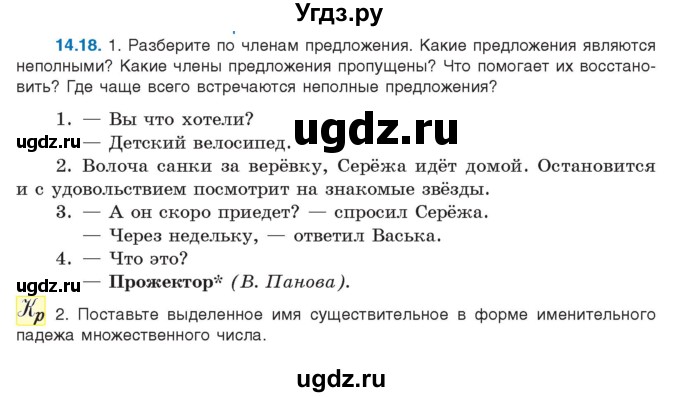 Угдз.ру

14.18. 1. Разберите по членам предложения. Какие предложения являются неполными? Какие члены предложения пропущены? Что помогает их восстановить? Где чаще всего встречаются неполные предложения?

1. — Вы что хотели?

ugdz.ru

ugdz.ru — Детский велосипед.

2. Волоча санки за верёвку, Серёжа идёт домой. Остановится и с удовольствием посмотрит на знакомые звёзды.

3. — А он скоро приедет? — спросил Серёжа.

— Через недельку, — ответил Васька.

4. — Что это?

ugdz.ru — Прожектор* (В. Панова).

Кр 2. Поставьте выделенное имя существительное в форме именительного падежа множественного числа.

ugdz.ru